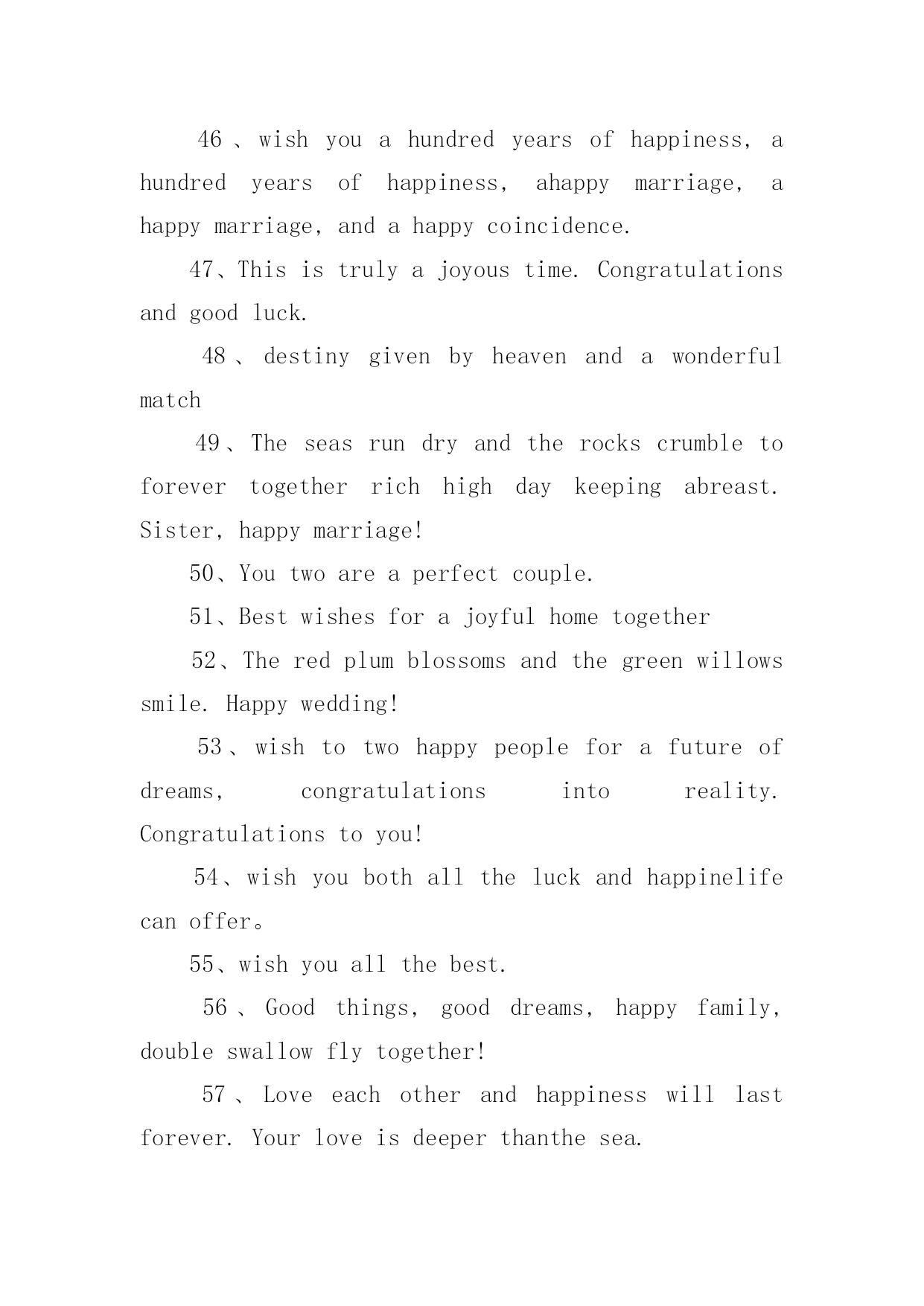 46、wish you a hundred years of happiness, a hundred years of happiness, ahappy marriage, a happy marriage, and a happy coincidence.

47、This is truly a joyous time. Congratulations and good luck.

48、destiny given by heaven and a wonderful match

49、The seas run dry and the rocks crumble to forever together rich high day keeping abreast. Sister, happy marriage!

50、You two are a perfect couple.

51、Best wishes for a joyful home together

52、The red plum blossoms and the green willows smile. Happy wedding!

53、wish to two happy people for a future of dreams, congratulations into reality. Congratulations to you!

54、wish you both all the luck and happinelife can offer。

55、wish you all the best.

56、Good things, good dreams, happy family, double swallow fly together!

57、Love each other and happiness will last forever. Your love is deeper thanthe sea.